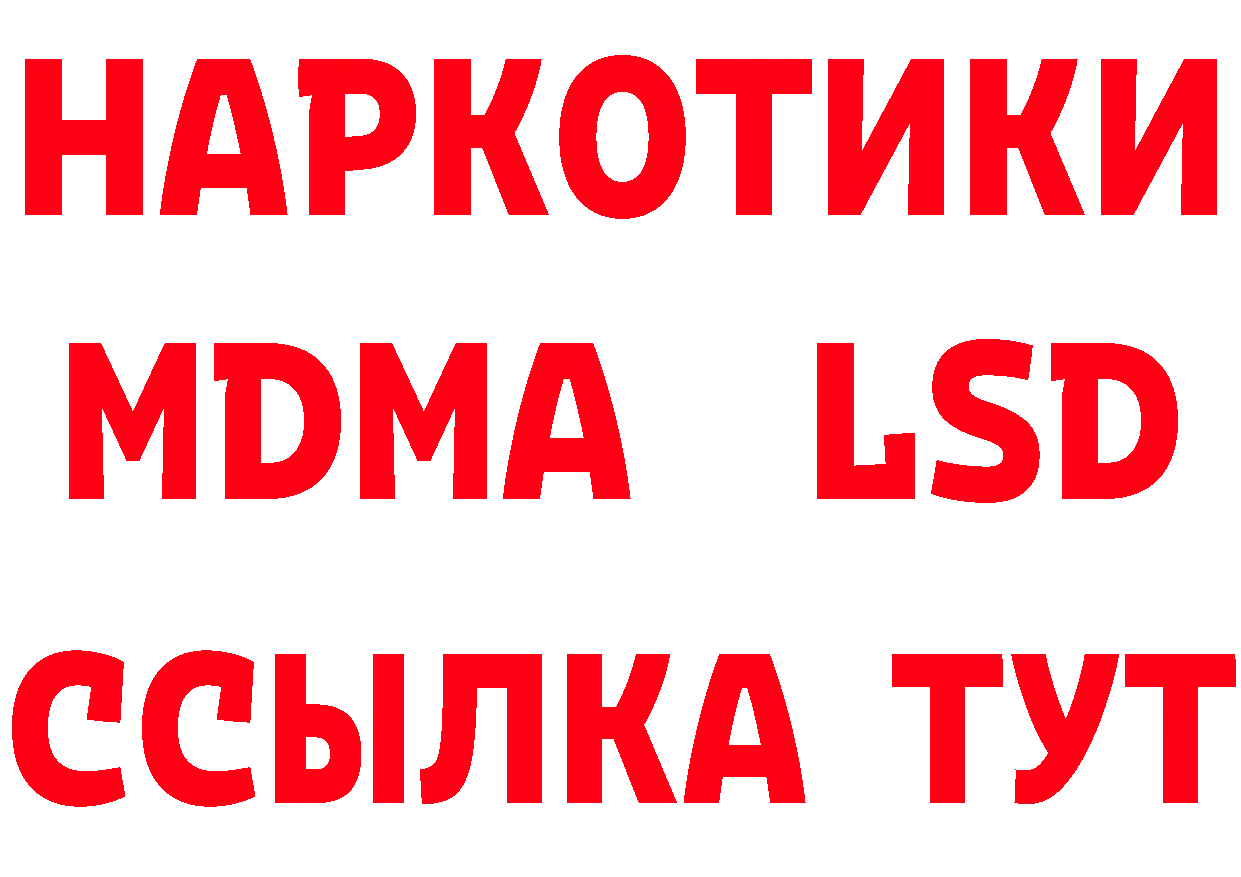 НАРКОТИКИ
MDMA LSD
ССЫЛКА ТУТ